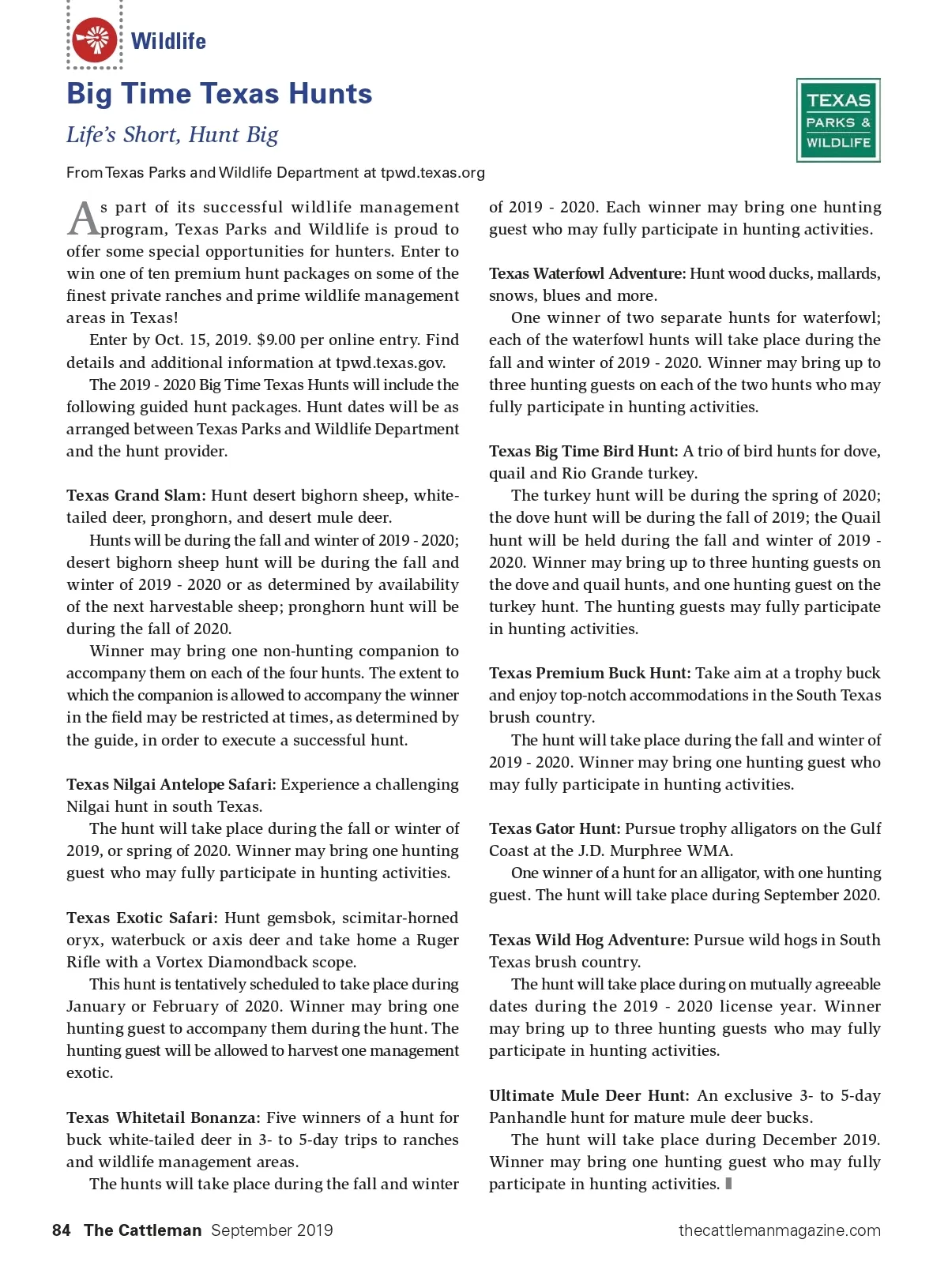 Wildlife

Big Time Texas Hunts

Life's Short, Hunt Big

TEXAS PARKS & WILDLIFE

From Texas Parks and Wildlife Department at tpwd.texas.org

As part of its successful wildlife management program, Texas Parks and Wildlife is proud to offer some special opportunities for hunters. Enter to win one of ten premium hunt packages on some of the finest private ranches and prime wildlife management areas in Texas!

Enter by Oct. 15, 2019. $9.00 per online entry. Find details and additional information at tpwd.texas.gov.

The 2019 - 2020 Big Time Texas Hunts will include the following guided hunt packages. Hunt dates will be as arranged between Texas Parks and Wildlife Department and the hunt provider.

Texas Grand Slam: Hunt desert bighorn sheep, white-tailed deer, pronghorn, and desert mule deer.

Hunts will be during the fall and winter of 2019 - 2020; desert bighorn sheep hunt will be during the fall and winter of 2019 - 2020 or as determined by availability of the next harvestable sheep; pronghorn hunt will be during the fall of 2020.

Winner may bring one non-hunting companion to accompany them on each of the four hunts. The extent to which the companion is allowed to accompany the winner in the field may be restricted at times, as determined by the guide, in order to execute a successful hunt.

Texas Nilgai Antelope Safari: Experience a challenging Nilgai hunt in south Texas.

The hunt will take place during the fall or winter of 2019, or spring of 2020. Winner may bring one hunting guest who may fully participate in hunting activities.

Texas Exotic Safari: Hunt gemsbok, scimitar-horned oryx, waterbuck or axis deer and take home a Ruger Rifle with a Vortex Diamondback scope.

This hunt is tentatively scheduled to take place during January or February of 2020. Winner may bring one hunting guest to accompany them during the hunt. The hunting guest will be allowed to harvest one management exotic.

Texas Whitetail Bonanza: Five winners of a hunt for buck white-tailed deer in 3- to 5-day trips to ranches and wildlife management areas.

The hunts will take place during the fall and winter of 2019 - 2020. Each winner may bring one hunting guest who may fully participate in hunting activities.

Texas Waterfowl Adventure: Hunt wood ducks, mallards, snows, blues and more.

One winner of two separate hunts for waterfowl; each of the waterfowl hunts will take place during the fall and winter of 2019 - 2020. Winner may bring up to three hunting guests on each of the two hunts who may fully participate in hunting activities.

Texas Big Time Bird Hunt: A trio of bird hunts for dove, quail and Rio Grande turkey.

The turkey hunt will be during the spring of 2020; the dove hunt will be during the fall of 2019; the Quail hunt will be held during the fall and winter of 2019 - 2020. Winner may bring up to three hunting guests on the dove and quail hunts, and one hunting guest on the turkey hunt. The hunting guests may fully participate in hunting activities.

Texas Premium Buck Hunt: Take aim at a trophy buck and enjoy top-notch accommodations in the South Texas brush country.

The hunt will take place during the fall and winter of 2019 - 2020. Winner may bring one hunting guest who may fully participate in hunting activities.

Texas Gator Hunt: Pursue trophy alligators on the Gulf Coast at the J.D. Murphree WMA.

One winner of a hunt for an alligator, with one hunting guest. The hunt will take place during September 2020.

Texas Wild Hog Adventure: Pursue wild hogs in South Texas brush country.

The hunt will take place during on mutually agreeable dates during the 2019 - 2020 license year. Winner may bring up to three hunting guests who may fully participate in hunting activities.

Ultimate Mule Deer Hunt: An exclusive 3- to 5-day Panhandle hunt for mature mule deer bucks.

The hunt will take place during December 2019. Winner may bring one hunting guest who may fully participate in hunting activities.

84 The Cattleman September 2019 thecattlemanmagazine.com